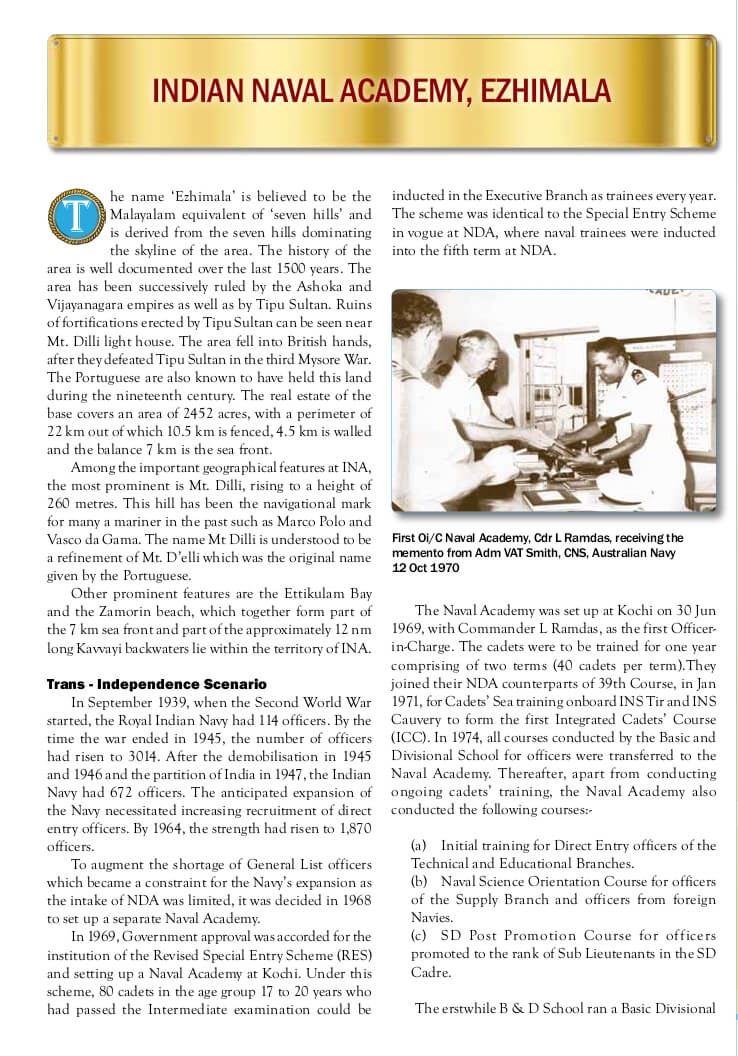 INDIAN NAVAL ACADEMY, EZHIMALA

The name 'Ezhimala' is believed to be the Malayalam equivalent of 'seven hills' and is derived from the seven hills dominating the skyline of the area. The history of the area is well documented over the last 1500 years. The area has been successively ruled by the Ashoka and Vijayanagara empires as well as by Tipu Sultan. Ruins of fortifications erected by Tipu Sultan can be seen near Mt. Dilli light house. The area fell into British hands, after they defeated Tipu Sultan in the third Mysore War. The Portuguese are also known to have held this land during the nineteenth century. The real estate of the base covers an area of 2452 acres, with a perimeter of 22 km out of which 10.5 km is fenced, 4.5 km is walled and the balance 7 km is the sea front.

Among the important geographical features at INA, the most prominent is Mt. Dilli, rising to a height of 260 metres. This hill has been the navigational mark for many a mariner in the past such as Marco Polo and Vasco da Gama. The name Mt Dilli is understood to be a refinement of Mt. D'elli which was the original name given by the Portuguese.

Other prominent features are the Ettikulam Bay and the Zamorin beach, which together form part of the 7 km sea front and part of the approximately 12 nm long Kavvayi backwaters lie within the territory of INA.

Trans - Independence Scenario

In September 1939, when the Second World War started, the Royal Indian Navy had 114 officers. By the time the war ended in 1945, the number of officers had risen to 3014. After the demobilisation in 1945 and 1946 and the partition of India in 1947, the Indian Navy had 672 officers. The anticipated expansion of the Navy necessitated increasing recruitment of direct entry officers. By 1964, the strength had risen to 1,870 officers.

To augment the shortage of General List officers which became a constraint for the Navy's expansion as the intake of NDA was limited, it was decided in 1968 to set up a separate Naval Academy.

In 1969, Government approval was accorded for the institution of the Revised Special Entry Scheme (RES) and setting up a Naval Academy at Kochi. Under this scheme, 80 cadets in the age group 17 to 20 years who had passed the Intermediate examination could be inducted in the Executive Branch as trainees every year. The scheme was identical to the Special Entry Scheme in vogue at NDA, where naval trainees were inducted into the fifth term at NDA.

First Oi/C Naval Academy, Cdr L Ramdas, receiving the memento from Adm VAT Smith, CNS, Australian Navy 12 Oct 1970

The Naval Academy was set up at Kochi on 30 Jun 1969, with Commander L Ramdas, as the first Officer-in-Charge. The cadets were to be trained for one year comprising of two terms (40 cadets per term).They joined their NDA counterparts of 39th Course, in Jan 1971, for Cadets' Sea training onboard INS Tir and INS Cauvery to form the first Integrated Cadets' Course (ICC). In 1974, all courses conducted by the Basic and Divisional School for officers were transferred to the Naval Academy. Thereafter, apart from conducting ongoing cadets' training, the Naval Academy also conducted the following courses:-

(a) Initial training for Direct Entry officers of the Technical and Educational Branches.
(b) Naval Science Orientation Course for officers of the Supply Branch and officers from foreign Navies.
(c) SD Post Promotion Course for officers promoted to the rank of Sub Lieutenants in the SD Cadre.

The erstwhile B & D School ran a Basic Divisional